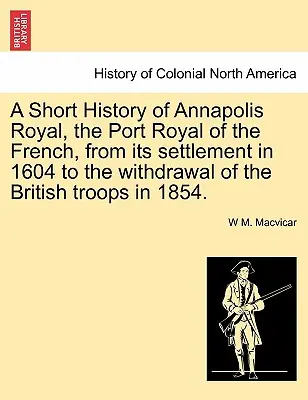 BRITISH LIBRARY

History of Colonial North America

A Short History of Annapolis Royal, the Port Royal of the French, from its settlement in 1604 to the withdrawal of the British troops in 1854.

W M. Macvicar